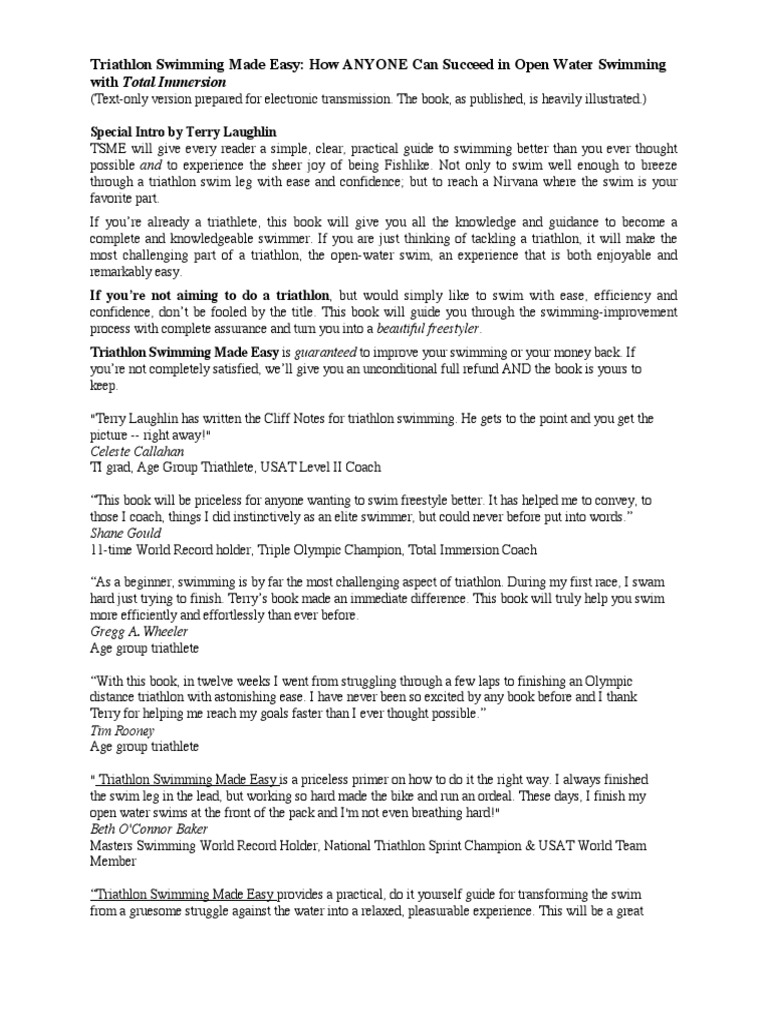 Triathlon Swimming Made Easy: How ANYONE Can Succeed in Open Water Swimming with Total Immersion
(Text-only version prepared for electronic transmission. The book, as published, is heavily illustrated.)

Special Intro by Terry Laughlin
TSME will give every reader a simple, clear, practical guide to swimming better than you ever thought possible and to experience the sheer joy of being Fishlike. Not only to swim well enough to breeze through a triathlon swim leg with ease and confidence; but to reach a Nirvana where the swim is your favorite part.

If you're already a triathlete, this book will give you all the knowledge and guidance to become a complete and knowledgeable swimmer. If you are just thinking of tackling a triathlon, it will make the most challenging part of a triathlon, the open-water swim, an experience that is both enjoyable and remarkably easy.

If you're not aiming to do a triathlon, but would simply like to swim with ease, efficiency and confidence, don't be fooled by the title. This book will guide you through the swimming-improvement process with complete assurance and turn you into a beautiful freestyler.

Triathlon Swimming Made Easy is guaranteed to improve your swimming or your money back. If you're not completely satisfied, we'll give you an unconditional full refund AND the book is yours to keep.

"Terry Laughlin has written the Cliff Notes for triathlon swimming. He gets to the point and you get the picture -- right away!"
Celeste Callahan
TI grad, Age Group Triathlete, USAT Level II Coach

"This book will be priceless for anyone wanting to swim freestyle better. It has helped me to convey, to those I coach, things I did instinctively as an elite swimmer, but could never before put into words."
Shane Gould
11-time World Record holder, Triple Olympic Champion, Total Immersion Coach

"As a beginner, swimming is by far the most challenging aspect of triathlon. During my first race, I swam hard just trying to finish. Terry's book made an immediate difference. This book will truly help you swim more efficiently and effortlessly than ever before.
Gregg A. Wheeler
Age group triathlete

"With this book, in twelve weeks I went from struggling through a few laps to finishing an Olympic distance triathlon with astonishing ease. I have never been so excited by any book before and I thank Terry for helping me reach my goals faster than I ever thought possible."
Tim Rooney
Age group triathlete

" Triathlon Swimming Made Easy is a priceless primer on how to do it the right way. I always finished the swim leg in the lead, but working so hard made the bike and run an ordeal. These days, I finish my open water swims at the front of the pack and I'm not even breathing hard!"
Beth O'Connor Baker
Masters Swimming World Record Holder, National Triathlon Sprint Champion & USAT World Team Member

"Triathlon Swimming Made Easy provides a practical, do it yourself guide for transforming the swim from a gruesome struggle against the water into a relaxed, pleasurable experience. This will be a great